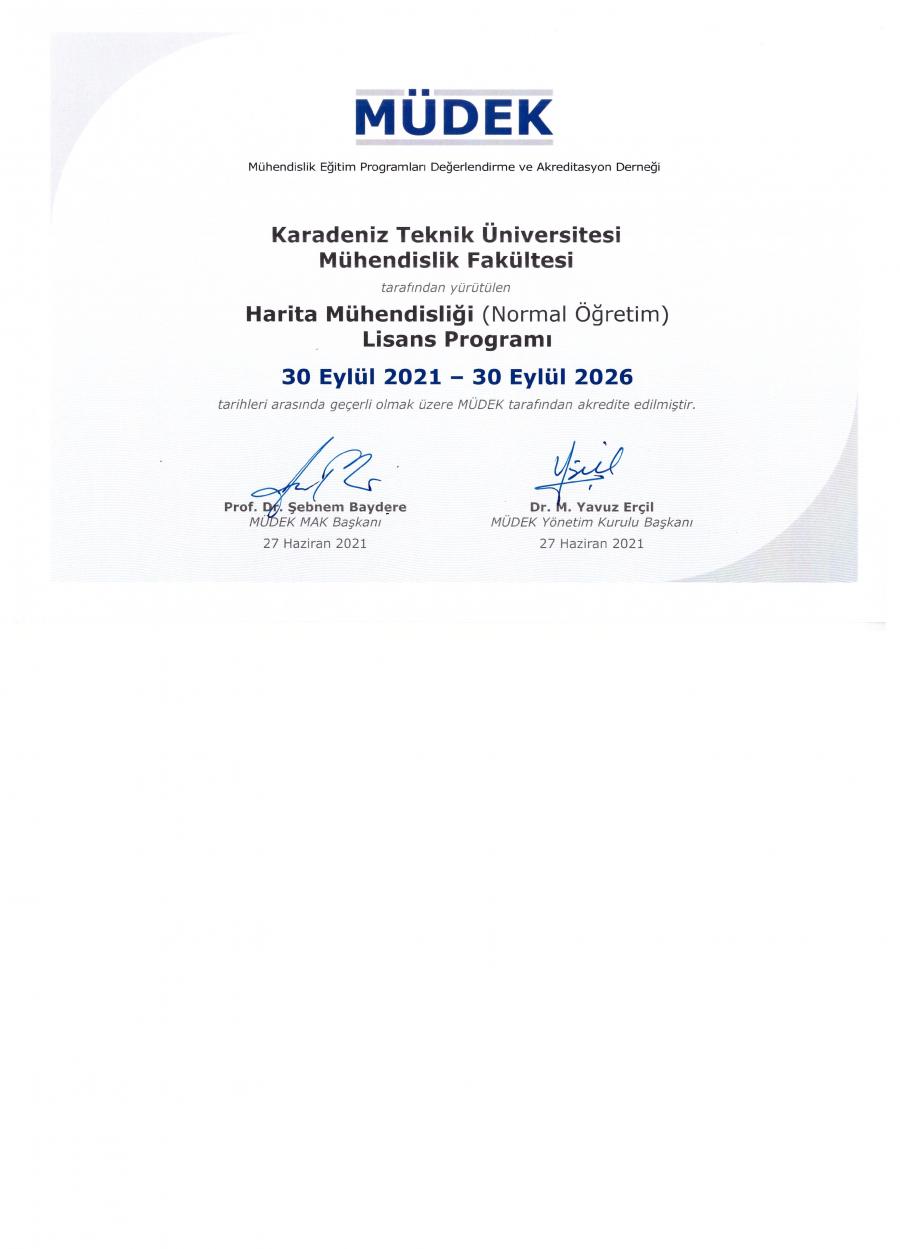 MÜDEK

Mühendislik Eğitim Programları Değerlendirme ve Akreditasyon Derneği

Karadeniz Teknik Üniversitesi
Mühendislik Fakültesi

tarafından yürütülen

Harita Mühendisliği (Normal Öğretim)
Lisans Programı

30 Eylül 2021 – 30 Eylül 2026

tarihleri arasında geçerli olmak üzere MÜDEK tarafından akredite edilmiştir.

Prof. Dr. Şebnem Baydere
MÜDEK MAK Başkanı
27 Haziran 2021

Dr. M. Yavuz Erçil
MÜDEK Yönetim Kurulu Başkanı
27 Haziran 2021